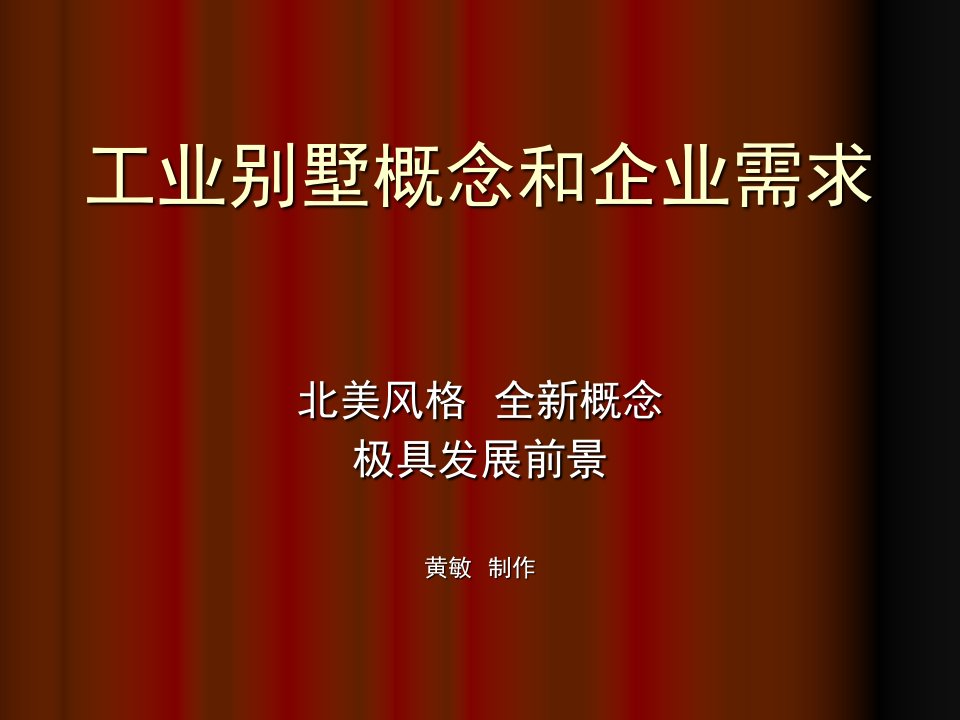 工业别墅概念和企业需求

北美风格 全新概念
极具发展前景

黄敏 制作